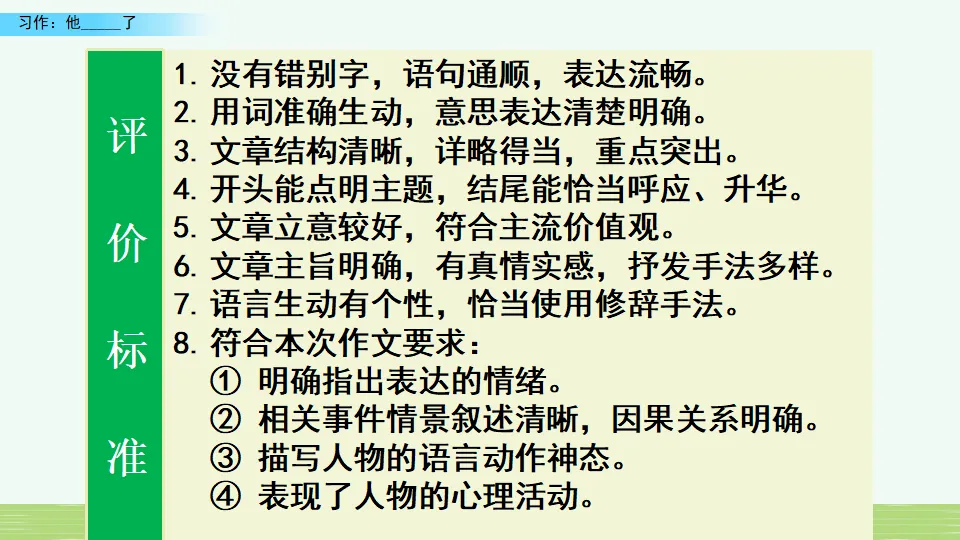 习作：他____了

评价标准

1.没有错别字，语句通顺，表达流畅。
2.用词准确生动，意思表达清楚明确。
3.文章结构清晰，详略得当，重点突出。
4.开头能点明主题，结尾能恰当呼应、升华。
5.文章立意较好，符合主流价值观。
6.文章主旨明确，有真情实感，抒发手法多样。
7.语言生动有个性，恰当使用修辞手法。
8.符合本次作文要求：
①明确指出表达的情绪。
②相关事件情景叙述清晰，因果关系明确。
③描写人物的语言动作神态。
④表现了人物的心理活动。